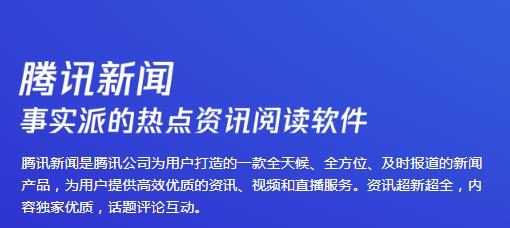 腾讯新闻
事实派的热点资讯阅读软件

腾讯新闻是腾讯公司为用户打造的一款全天候、全方位、及时报道的新闻产品，为用户提供高效优质的资讯、视频和直播服务。资讯超新超全，内容独家优质，话题评论互动。